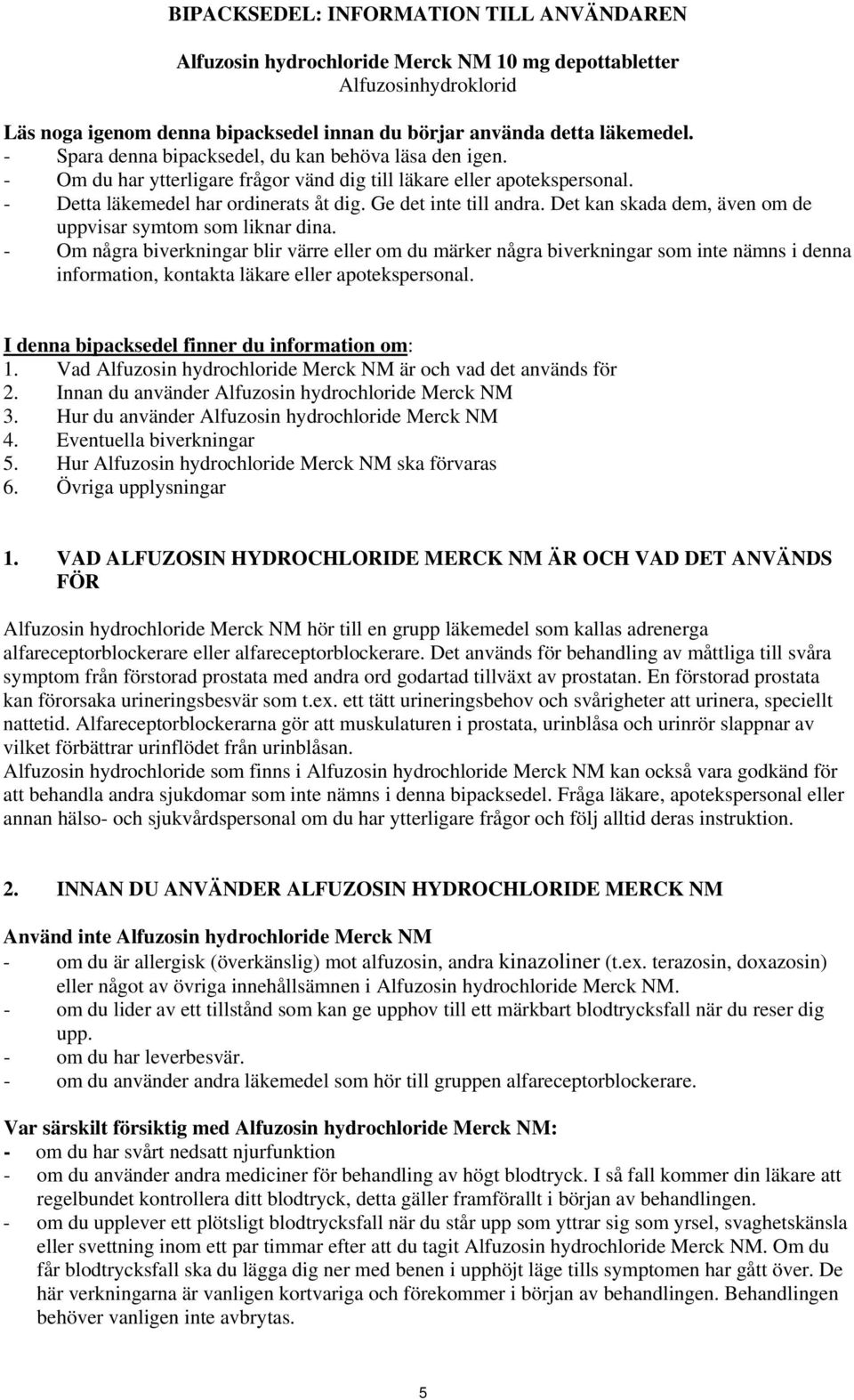 BIPACKSEDEL: INFORMATION TILL ANVÄNDAREN

Alfuzosin hydrochloride Merck NM 10 mg depottabletter
Alfuzosinhydroklorid

Läs noga igenom denna bipacksedel innan du börjar använda detta läkemedel.
- Spara denna bipacksedel, du kan behöva läsa den igen.
- Om du har ytterligare frågor vänd dig till läkare eller apotekspersonal.
- Detta läkemedel har ordinerats åt dig. Ge det inte till andra. Det kan skada dem, även om de uppvisar symtom som liknar dina.
- Om några biverkningar blir värre eller om du märker några biverkningar som inte nämns i denna information, kontakta läkare eller apotekspersonal.

I denna bipacksedel finner du information om:
1. Vad Alfuzosin hydrochloride Merck NM är och vad det används för
2. Innan du använder Alfuzosin hydrochloride Merck NM
3. Hur du använder Alfuzosin hydrochloride Merck NM
4. Eventuella biverkningar
5. Hur Alfuzosin hydrochloride Merck NM ska förvaras
6. Övriga upplysningar

1. VAD ALFUZOSIN HYDROCHLORIDE MERCK NM ÄR OCH VAD DET ANVÄNDS FÖR

Alfuzosin hydrochloride Merck NM hör till en grupp läkemedel som kallas adrenerga alfareceptorblockerare eller alfareceptorblockerare. Det används för behandling av måttliga till svåra symptom från förstorad prostata med andra ord godartad tillväxt av prostatan. En förstorad prostata kan förorsaka urineringsbesvär som t.ex. ett tätt urineringsbehov och svårigheter att urinera, speciellt nattetid. Alfareceptorblockerarna gör att muskulaturen i prostata, urinblåsa och urinrör slappnar av vilket förbättrar urinflödet från urinblåsan.
Alfuzosin hydrochloride som finns i Alfuzosin hydrochloride Merck NM kan också vara godkänd för att behandla andra sjukdomar som inte nämns i denna bipacksedel. Fråga läkare, apotekspersonal eller annan hälso- och sjukvårdspersonal om du har ytterligare frågor och följ alltid deras instruktion.

2. INNAN DU ANVÄNDER ALFUZOSIN HYDROCHLORIDE MERCK NM

Använd inte Alfuzosin hydrochloride Merck NM
- om du är allergisk (överkänslig) mot alfuzosin, andra kinazoliner (t.ex. terazosin, doxazosin) eller något av övriga innehållsämnen i Alfuzosin hydrochloride Merck NM.
- om du lider av ett tillstånd som kan ge upphov till ett märkbart blodtrycksfall när du reser dig upp.
- om du har leverbesvär.
- om du använder andra läkemedel som hör till gruppen alfareceptorblockerare.

Var särskilt försiktig med Alfuzosin hydrochloride Merck NM:
- om du har svårt nedsatt njurfunktion
- om du använder andra mediciner för behandling av högt blodtryck. I så fall kommer din läkare att regelbundet kontrollera ditt blodtryck, detta gäller framförallt i början av behandlingen.
- om du upplever ett plötsligt blodtrycksfall när du står upp som yttrar sig som yrsel, svaghetskänsla eller svettning inom ett par timmar efter att du tagit Alfuzosin hydrochloride Merck NM. Om du får blodtrycksfall ska du lägga dig ner med benen i upphöjt läge tills symptomen har gått över. De här verkningarna är vanligen kortvariga och förekommer i början av behandlingen. Behandlingen behöver vanligen inte avbrytas.

5